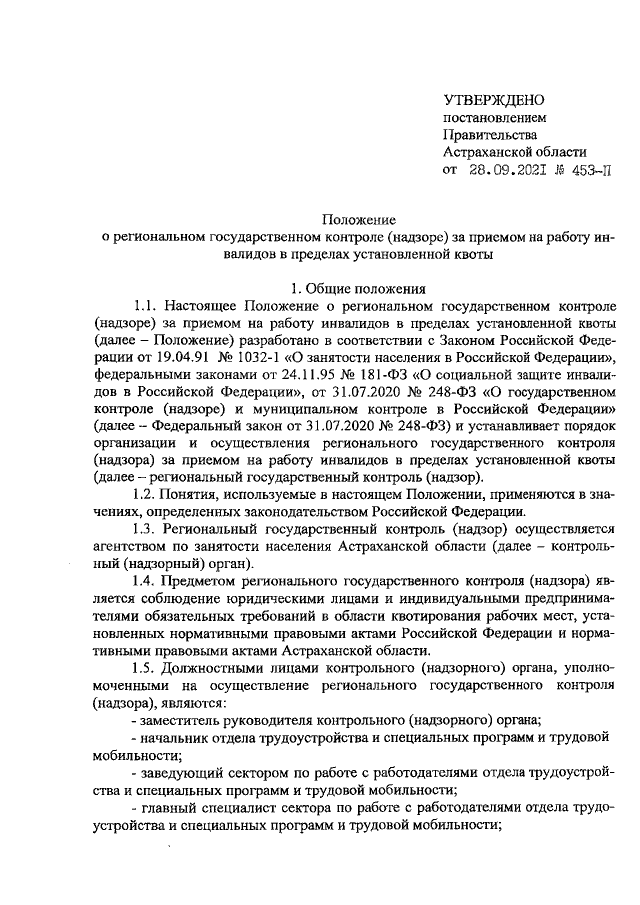 УТВЕРЖДЕНО
постановлением
Правительства
Астраханской области
от 28.09.2021 № 453-П

Положение
о региональном государственном контроле (надзоре) за приемом на работу инвалидов в пределах установленной квоты

1. Общие положения

1.1. Настоящее Положение о региональном государственном контроле (надзоре) за приемом на работу инвалидов в пределах установленной квоты (далее – Положение) разработано в соответствии с Законом Российской Федерации от 19.04.91 № 1032-1 «О занятости населения в Российской Федерации», федеральными законами от 24.11.95 № 181-ФЗ «О социальной защите инвалидов в Российской Федерации», от 31.07.2020 № 248-ФЗ «О государственном контроле (надзоре) и муниципальном контроле в Российской Федерации» (далее – Федеральный закон от 31.07.2020 № 248-ФЗ) и устанавливает порядок организации и осуществления регионального государственного контроля (надзора) за приемом на работу инвалидов в пределах установленной квоты (далее – региональный государственный контроль (надзор).

1.2. Понятия, используемые в настоящем Положении, применяются в значениях, определенных законодательством Российской Федерации.

1.3. Региональный государственный контроль (надзор) осуществляется агентством по занятости населения Астраханской области (далее – контрольный (надзорный) орган).

1.4. Предметом регионального государственного контроля (надзора) является соблюдение юридическими лицами и индивидуальными предпринимателями обязательных требований в области квотирования рабочих мест, установленных нормативными правовыми актами Российской Федерации и нормативными правовыми актами Астраханской области.

1.5. Должностными лицами контрольного (надзорного) органа, уполномоченными на осуществление регионального государственного контроля (надзора), являются:

- заместитель руководителя контрольного (надзорного) органа;

- начальник отдела трудоустройства и специальных программ и трудовой мобильности;

- заведующий сектором по работе с работодателями отдела трудоустройства и специальных программ и трудовой мобильности;

- главный специалист сектора по работе с работодателями отдела трудоустройства и специальных программ и трудовой мобильности;